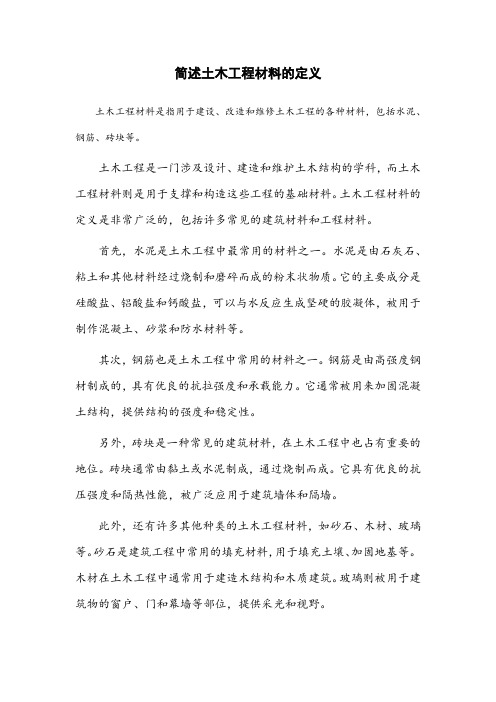 简述土木工程材料的定义

土木工程材料是指用于建设、改造和维修土木工程的各种材料，包括水泥、钢筋、砖块等。

土木工程是一门涉及设计、建造和维护土木结构的学科，而土木工程材料则是用于支撑和构造这些工程的基础材料。土木工程材料的定义是非常广泛的，包括许多常见的建筑材料和工程材料。

首先，水泥是土木工程中最常用的材料之一。水泥是由石灰石、粘土和其他材料经过烧制和磨碎而成的粉末状物质。它的主要成分是硅酸盐、铝酸盐和钙酸盐，可以与水反应生成坚硬的胶凝体，被用于制作混凝土、砂浆和防水材料等。

其次，钢筋也是土木工程中常用的材料之一。钢筋是由高强度钢材制成的，具有优良的抗拉强度和承载能力。它通常被用来加固混凝土结构，提供结构的强度和稳定性。

另外，砖块是一种常见的建筑材料，在土木工程中也占有重要的地位。砖块通常由黏土或水泥制成，通过烧制而成。它具有优良的抗压强度和隔热性能，被广泛应用于建筑墙体和隔墙。

此外，还有许多其他种类的土木工程材料，如砂石、木材、玻璃等。砂石是建筑工程中常用的填充材料，用于填充土壤、加固地基等。木材在土木工程中通常用于建造木结构和木质建筑。玻璃则被用于建筑物的窗户、门和幕墙等部位，提供采光和视野。